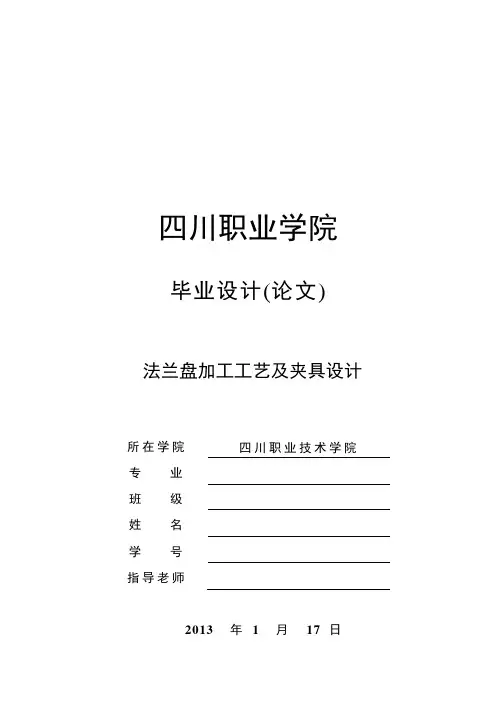 四川职业学院

毕业设计(论文)

法兰盘加工工艺及夹具设计

所在学院 四川职业技术学院
专 业
班 级
姓 名
学 号
指导老师

2013 年 1 月 17 日